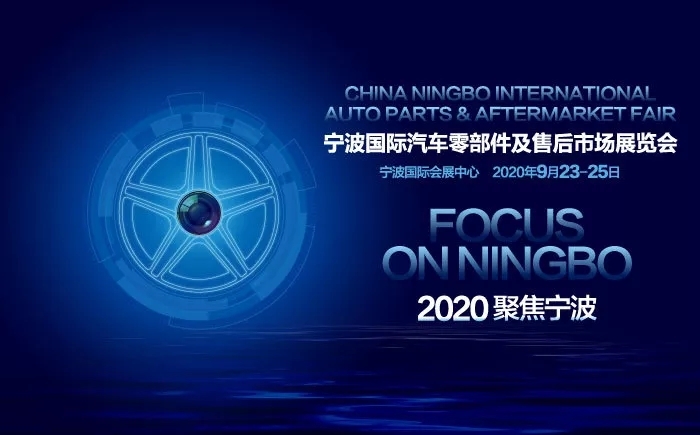 CHINA NINGBO INTERNATIONAL
AUTO PARTS & AFTERMARKET FAIR
宁波国际汽车零部件及售后市场展览会
宁波国际会展中心 2020年9月23-25日

FOCUS
ON NINGBO
2020 聚焦宁波